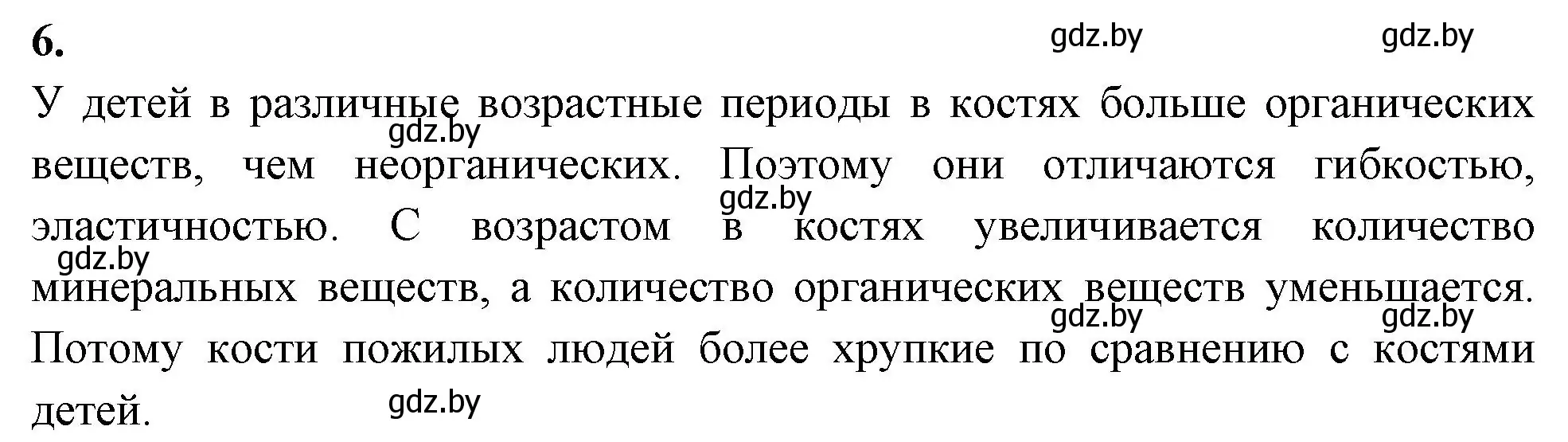 6.

gdz.by gdz.by

У детей в различные возрастные периоды в костях больше органических веществ, чем неорганических. Поэтому они отличаются гибкостью, эластичностью. С возрастом в костях увеличивается количество минеральных веществ, а количество органических веществ уменьшается. Потому кости пожилых людей более хрупкие по сравнению с костями детей.

gdz.by gdz.by gdz.by gdz.by gdz.by gdz.by